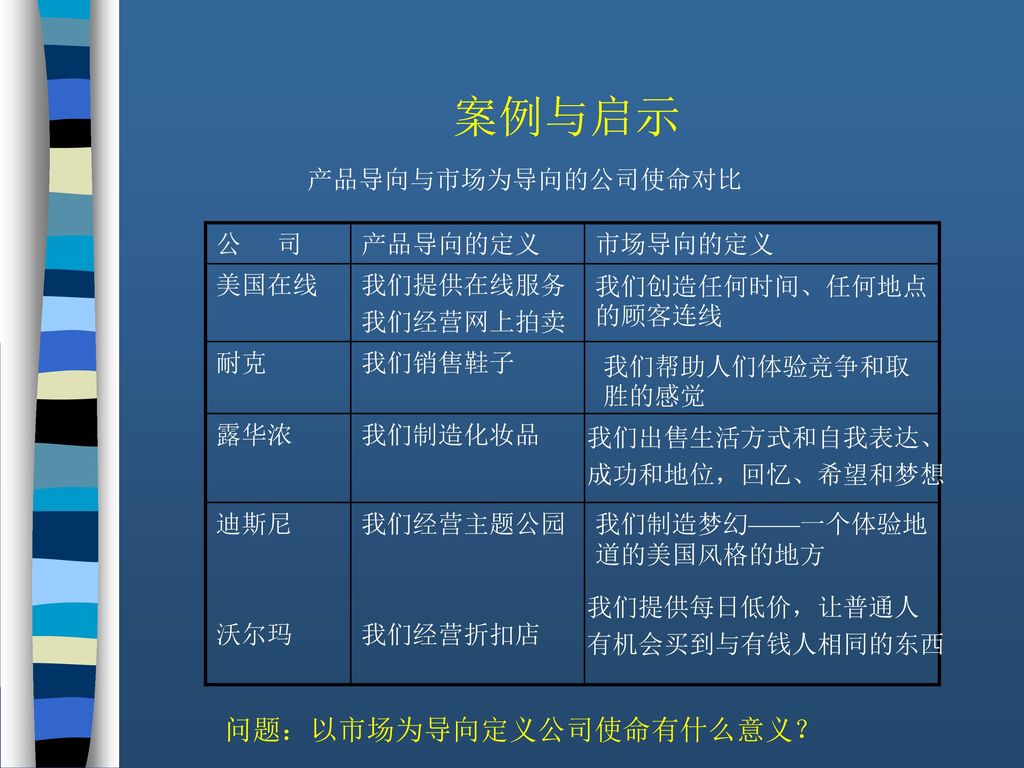 案例与启示

产品导向与市场为导向的公司使命对比

| 公　司 | 产品导向的定义 | 市场导向的定义 |
|---|---|---|
| 美国在线 | 我们提供在线服务 我们经营网上拍卖 | 我们创造任何时间、任何地点的顾客连线 |
| 耐克 | 我们销售鞋子 | 我们帮助人们体验竞争和取胜的感觉 |
| 露华浓 | 我们制造化妆品 | 我们出售生活方式和自我表达、成功和地位，回忆、希望和梦想 |
| 迪斯尼 | 我们经营主题公园 | 我们制造梦幻——一个体验地道的美国风格的地方 |
| 沃尔玛 | 我们经营折扣店 | 我们提供每日低价，让普通人有机会买到与有钱人相同的东西 |

问题：以市场为导向定义公司使命有什么意义？